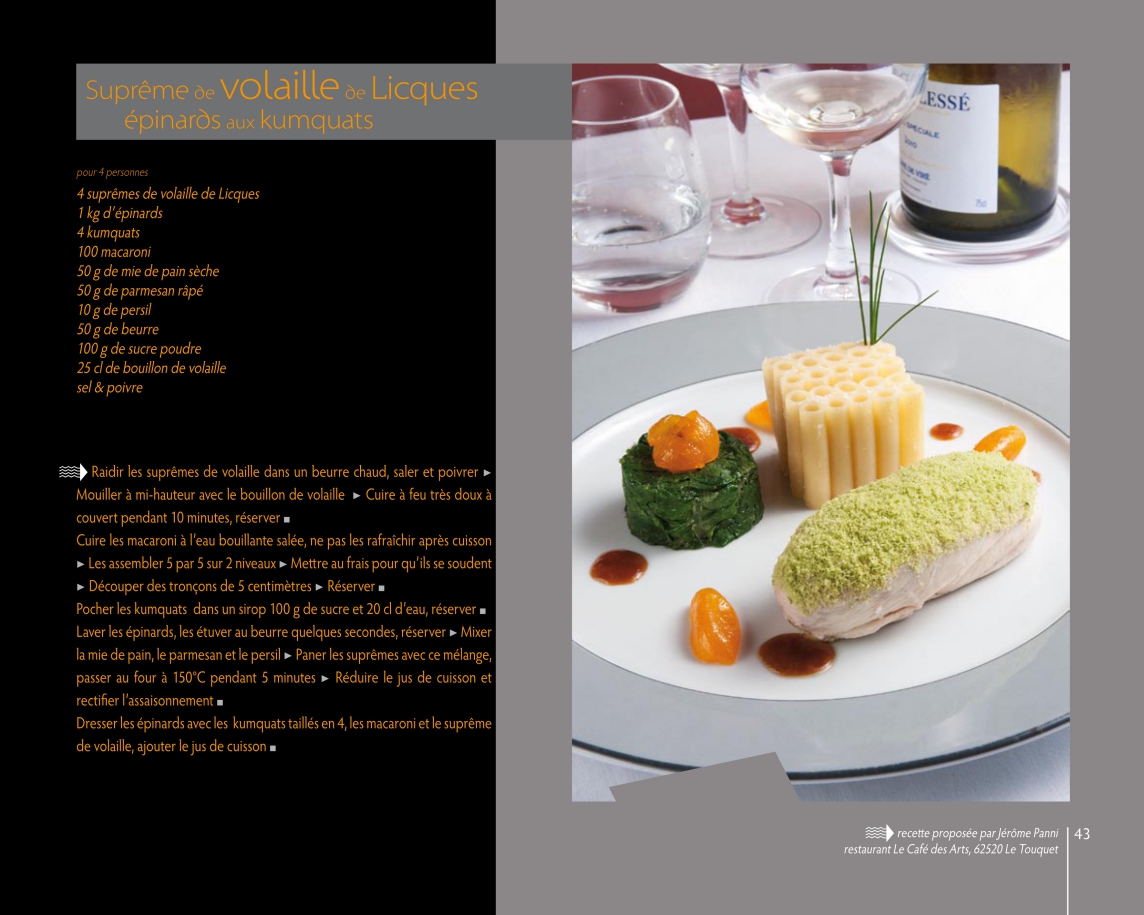 Suprême de volaille de Licques
épinards aux kumquats

pour 4 personnes
4 suprêmes de volaille de Licques
1 kg d'épinards
4 kumquats
100 macaroni
50 g de mie de pain sèche
50 g de parmesan râpé
10 g de persil
50 g de beurre
100 g de sucre poudre
25 cl de bouillon de volaille
sel & poivre

Raidir les suprêmes de volaille dans un beurre chaud, saler et poivrer ► Mouiller à mi-hauteur avec le bouillon de volaille ► Cuire à feu très doux à couvert pendant 10 minutes, réserver ■

Cuire les macaroni à l'eau bouillante salée, ne pas les rafraîchir après cuisson ► Les assembler 5 par 5 sur 2 niveaux ► Mettre au frais pour qu'ils se soudent ► Découper des tronçons de 5 centimètres ► Réserver ■

Pocher les kumquats dans un sirop 100 g de sucre et 20 cl d'eau, réserver ■

Laver les épinards, les étuver au beurre quelques secondes, réserver ► Mixer la mie de pain, le parmesan et le persil ► Paner les suprêmes avec ce mélange, passer au four à 150°C pendant 5 minutes ► Réduire le jus de cuisson et rectifier l'assaisonnement ■

Dresser les épinards avec les kumquats taillés en 4, les macaroni et le suprême de volaille, ajouter le jus de cuisson ■

recette proposée par Jérôme Panni
restaurant Le Café des Arts, 62520 Le Touquet

43